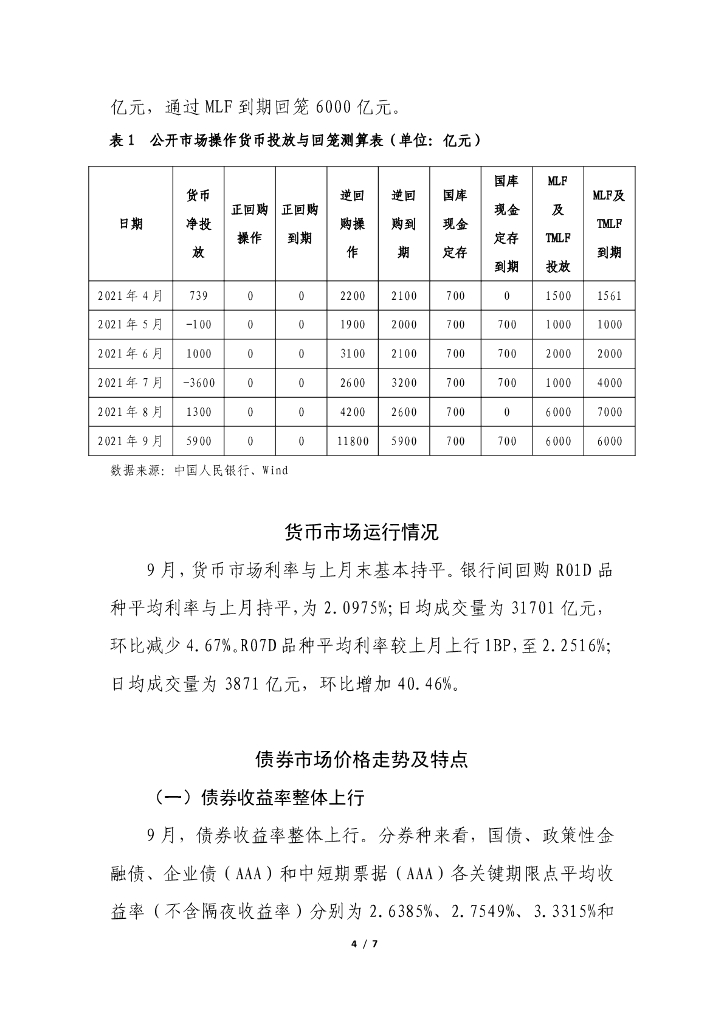 亿元，通过 MLF 到期回笼 6000 亿元。

表 1　公开市场操作货币投放与回笼测算表（单位：亿元）

| 日期 | 货币净投放 | 正回购操作 | 正回购到期 | 逆回购操作 | 逆回购到期 | 国库现金定存 | 国库现金定存到期 | MLF及TMLF投放 | MLF及TMLF到期 |
|---|---|---|---|---|---|---|---|---|---|
| 2021 年 4 月 | 739 | 0 | 0 | 2200 | 2100 | 700 | 0 | 1500 | 1561 |
| 2021 年 5 月 | -100 | 0 | 0 | 1900 | 2000 | 700 | 700 | 1000 | 1000 |
| 2021 年 6 月 | 1000 | 0 | 0 | 3100 | 2100 | 700 | 700 | 2000 | 2000 |
| 2021 年 7 月 | -3600 | 0 | 0 | 2600 | 3200 | 700 | 700 | 1000 | 4000 |
| 2021 年 8 月 | 1300 | 0 | 0 | 4200 | 2600 | 700 | 0 | 6000 | 7000 |
| 2021 年 9 月 | 5900 | 0 | 0 | 11800 | 5900 | 700 | 700 | 6000 | 6000 |

数据来源：中国人民银行、Wind

货币市场运行情况

9 月，货币市场利率与上月末基本持平。银行间回购 R01D 品种平均利率与上月持平，为 2.0975%；日均成交量为 31701 亿元，环比减少 4.67%。R07D 品种平均利率较上月上行 1BP，至 2.2516%；日均成交量为 3871 亿元，环比增加 40.46%。

债券市场价格走势及特点

（一）债券收益率整体上行

9 月，债券收益率整体上行。分券种来看，国债、政策性金融债、企业债（AAA）和中短期票据（AAA）各关键期限点平均收益率（不含隔夜收益率）分别为 2.6385%、2.7549%、3.3315%和

4 / 7